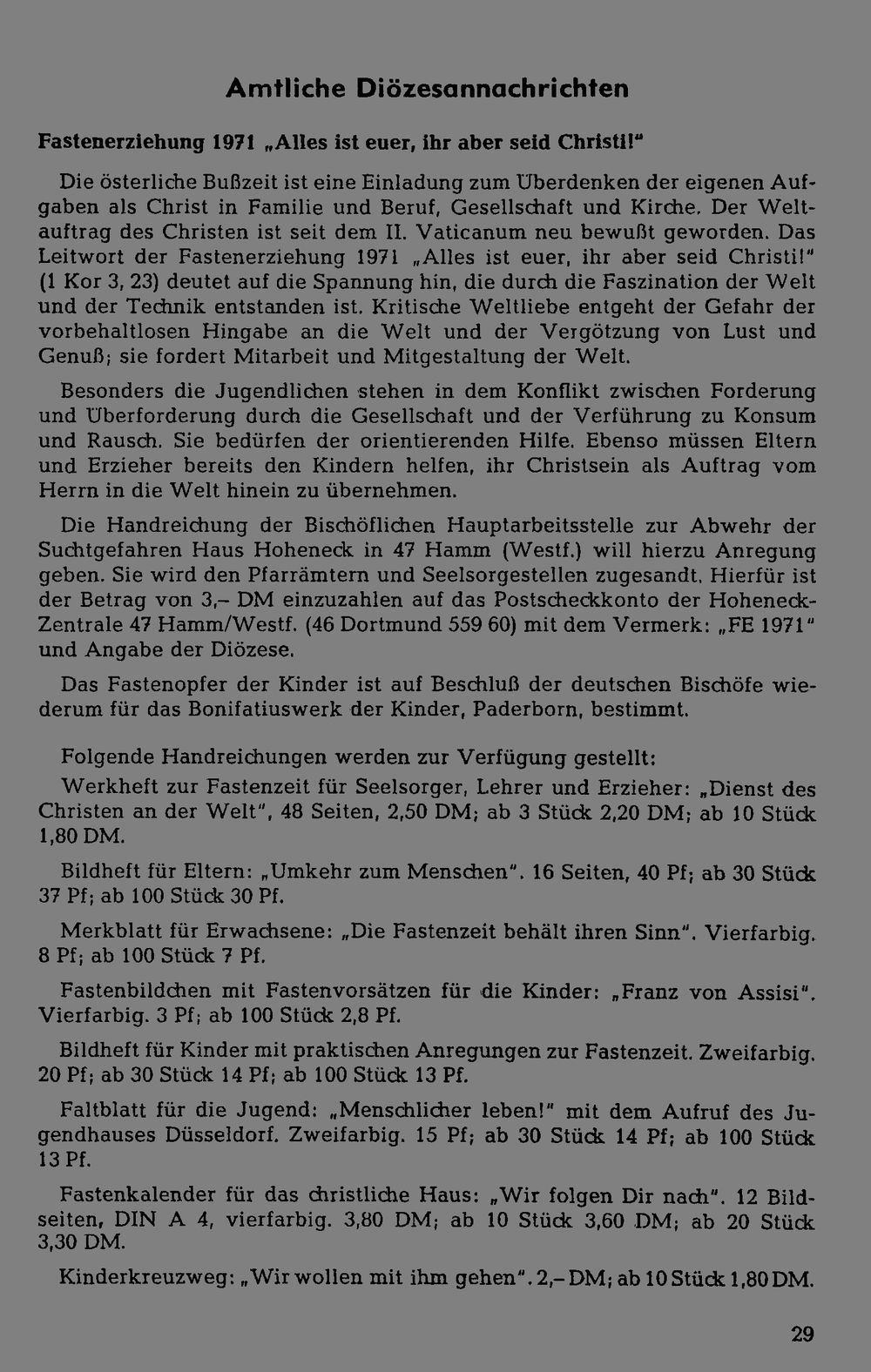 Amtliche Diözesannachrichten

Fastenerziehung 1971 „Alles ist euer, ihr aber seid Christi!"

Die österliche Bußzeit ist eine Einladung zum Überdenken der eigenen Aufgaben als Christ in Familie und Beruf, Gesellschaft und Kirche. Der Weltauftrag des Christen ist seit dem II. Vaticanum neu bewußt geworden. Das Leitwort der Fastenerziehung 1971 „Alles ist euer, ihr aber seid Christi!" (1 Kor 3, 23) deutet auf die Spannung hin, die durch die Faszination der Welt und der Technik entstanden ist. Kritische Weltliebe entgeht der Gefahr der vorbehaltlosen Hingabe an die Welt und der Vergötzung von Lust und Genuß; sie fordert Mitarbeit und Mitgestaltung der Welt.

Besonders die Jugendlichen stehen in dem Konflikt zwischen Forderung und Überforderung durch die Gesellschaft und der Verführung zu Konsum und Rausch. Sie bedürfen der orientierenden Hilfe. Ebenso müssen Eltern und Erzieher bereits den Kindern helfen, ihr Christsein als Auftrag vom Herrn in die Welt hinein zu übernehmen.

Die Handreichung der Bischöflichen Hauptarbeitsstelle zur Abwehr der Suchtgefahren Haus Hoheneck in 47 Hamm (Westf.) will hierzu Anregung geben. Sie wird den Pfarrämtern und Seelsorgestellen zugesandt. Hierfür ist der Betrag von 3,– DM einzuzahlen auf das Postscheckkonto der Hoheneck-Zentrale 47 Hamm/Westf. (46 Dortmund 559 60) mit dem Vermerk: „FE 1971" und Angabe der Diözese.

Das Fastenopfer der Kinder ist auf Beschluß der deutschen Bischöfe wiederum für das Bonifatiuswerk der Kinder, Paderborn, bestimmt.

Folgende Handreichungen werden zur Verfügung gestellt:

Werkheft zur Fastenzeit für Seelsorger, Lehrer und Erzieher: „Dienst des Christen an der Welt", 48 Seiten, 2,50 DM; ab 3 Stück 2,20 DM; ab 10 Stück 1,80 DM.

Bildheft für Eltern: „Umkehr zum Menschen". 16 Seiten, 40 Pf; ab 30 Stück 37 Pf; ab 100 Stück 30 Pf.

Merkblatt für Erwachsene: „Die Fastenzeit behält ihren Sinn". Vierfarbig. 8 Pf; ab 100 Stück 7 Pf.

Fastenbildchen mit Fastenvorsätzen für die Kinder: „Franz von Assisi". Vierfarbig. 3 Pf; ab 100 Stück 2,8 Pf.

Bildheft für Kinder mit praktischen Anregungen zur Fastenzeit. Zweifarbig. 20 Pf; ab 30 Stück 14 Pf; ab 100 Stück 13 Pf.

Faltblatt für die Jugend: „Menschlicher leben!" mit dem Aufruf des Jugendhauses Düsseldorf. Zweifarbig. 15 Pf; ab 30 Stück 14 Pf; ab 100 Stück 13 Pf.

Fastenkalender für das christliche Haus: „Wir folgen Dir nach". 12 Bildseiten, DIN A 4, vierfarbig. 3,80 DM; ab 10 Stück 3,60 DM; ab 20 Stück 3,30 DM.

Kinderkreuzweg: „Wir wollen mit ihm gehen". 2,– DM; ab 10 Stück 1,80 DM.

29